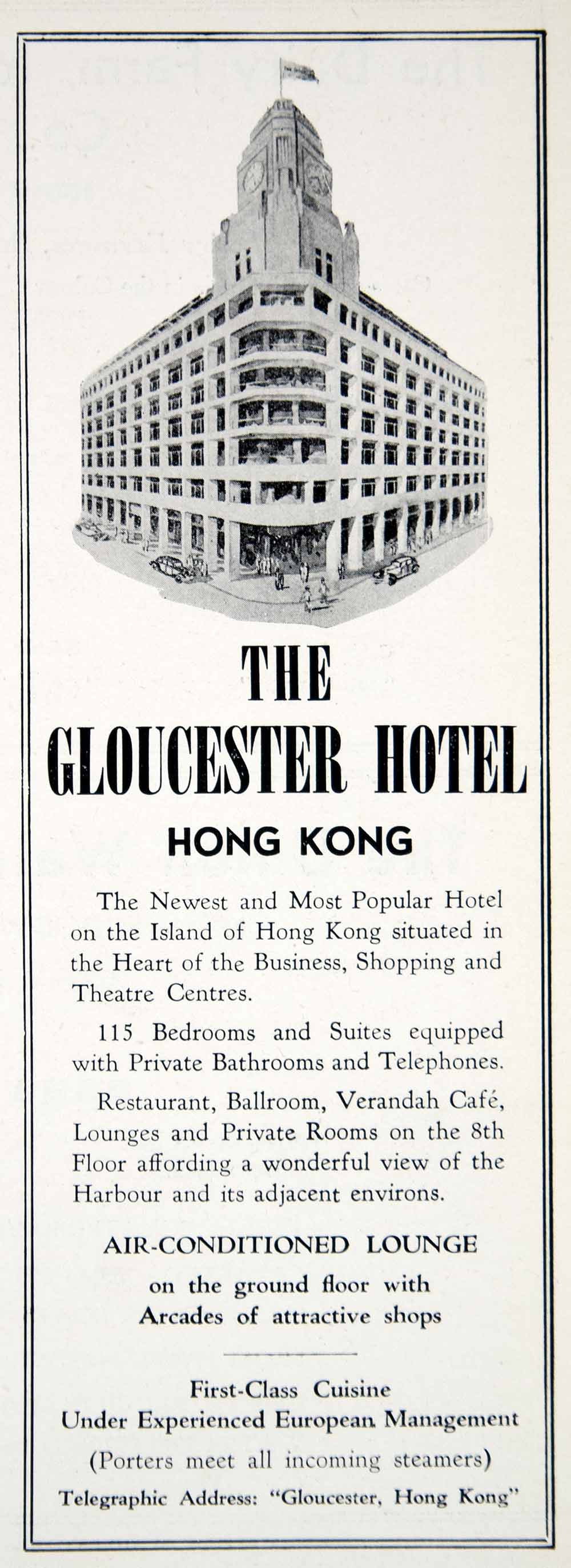 THE
GLOUCESTER HOTEL
HONG KONG

The Newest and Most Popular Hotel on the Island of Hong Kong situated in the Heart of the Business, Shopping and Theatre Centres.

115 Bedrooms and Suites equipped with Private Bathrooms and Telephones.

Restaurant, Ballroom, Verandah Café, Lounges and Private Rooms on the 8th Floor affording a wonderful view of the Harbour and its adjacent environs.

AIR-CONDITIONED LOUNGE
on the ground floor with
Arcades of attractive shops

First-Class Cuisine
Under Experienced European Management
(Porters meet all incoming steamers)
Telegraphic Address: "Gloucester, Hong Kong"